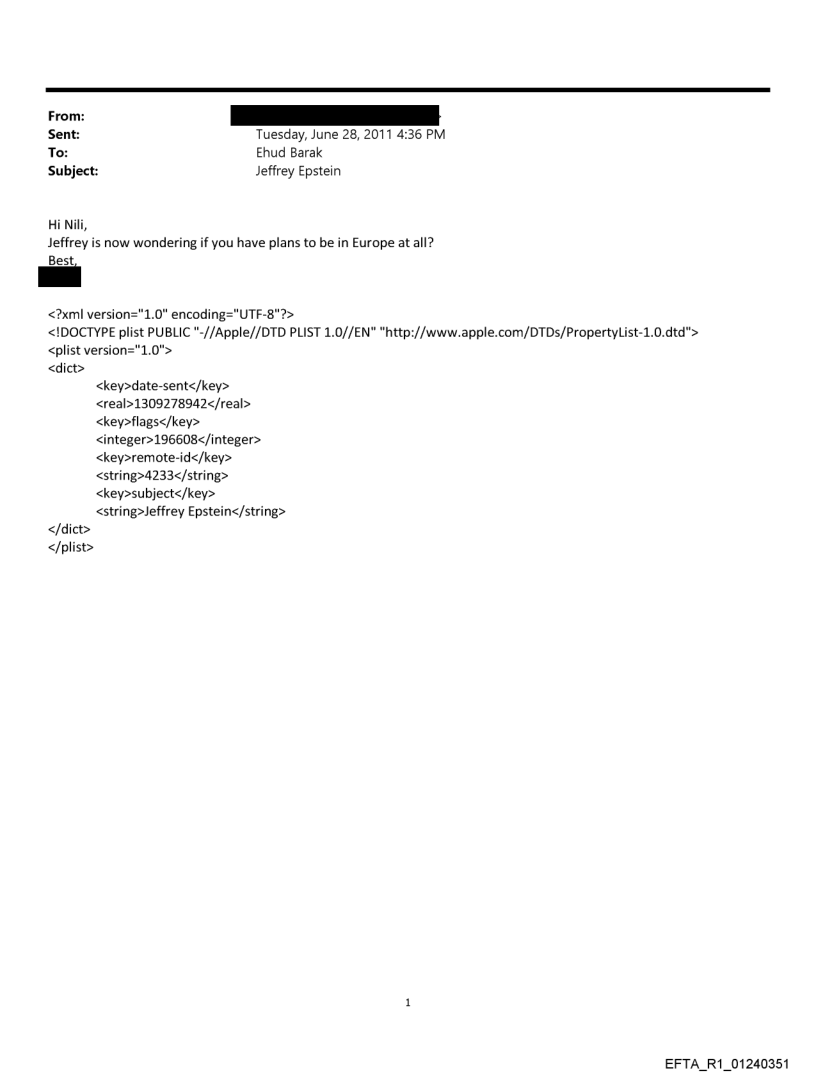 From:
Sent: Tuesday, June 28, 2011 4:36 PM
To: Ehud Barak
Subject: Jeffrey Epstein

Hi Nili,
Jeffrey is now wondering if you have plans to be in Europe at all?
Best,

<?xml version="1.0" encoding="UTF-8"?>
<!DOCTYPE plist PUBLIC "-//Apple//DTD PLIST 1.0//EN" "http://www.apple.com/DTDs/PropertyList-1.0.dtd">
<plist version="1.0">
<dict>
<key>date-sent</key>
<real>1309278942</real>
<key>flags</key>
<integer>196608</integer>
<key>remote-id</key>
<string>4233</string>
<key>subject</key>
<string>Jeffrey Epstein</string>
</dict>
</plist>

1

EFTA_R1_01240351